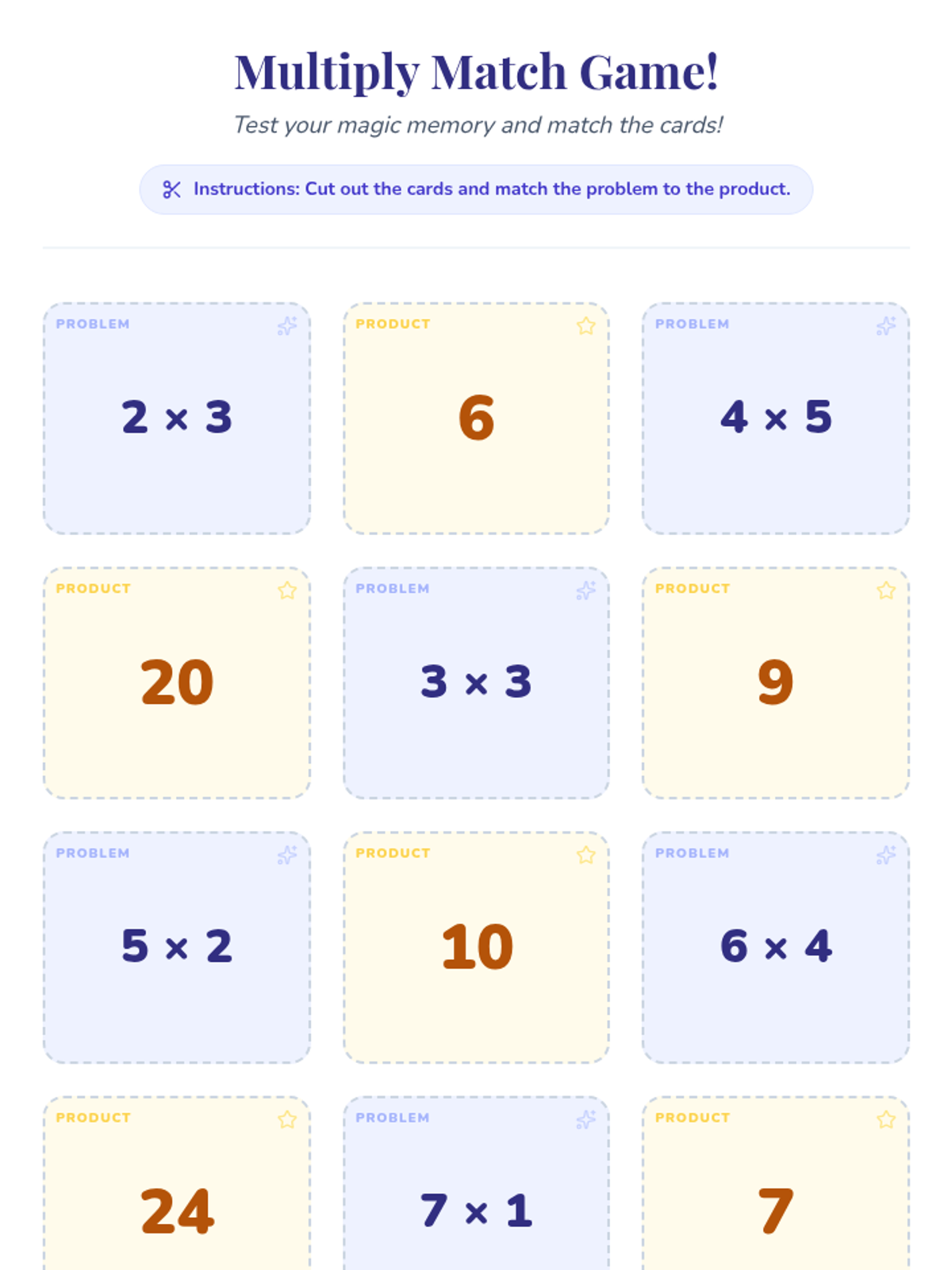 Multiply Match Game!

Test your magic memory and match the cards!

Instructions: Cut out the cards and match the problem to the product.

PROBLEM
$2 \times 3$

PRODUCT
6

PROBLEM
$4 \times 5$

PRODUCT
20

PROBLEM
$3 \times 3$

PRODUCT
9

PROBLEM
$5 \times 2$

PRODUCT
10

PROBLEM
$6 \times 4$

PRODUCT
24

PROBLEM
$7 \times 1$

PRODUCT
7